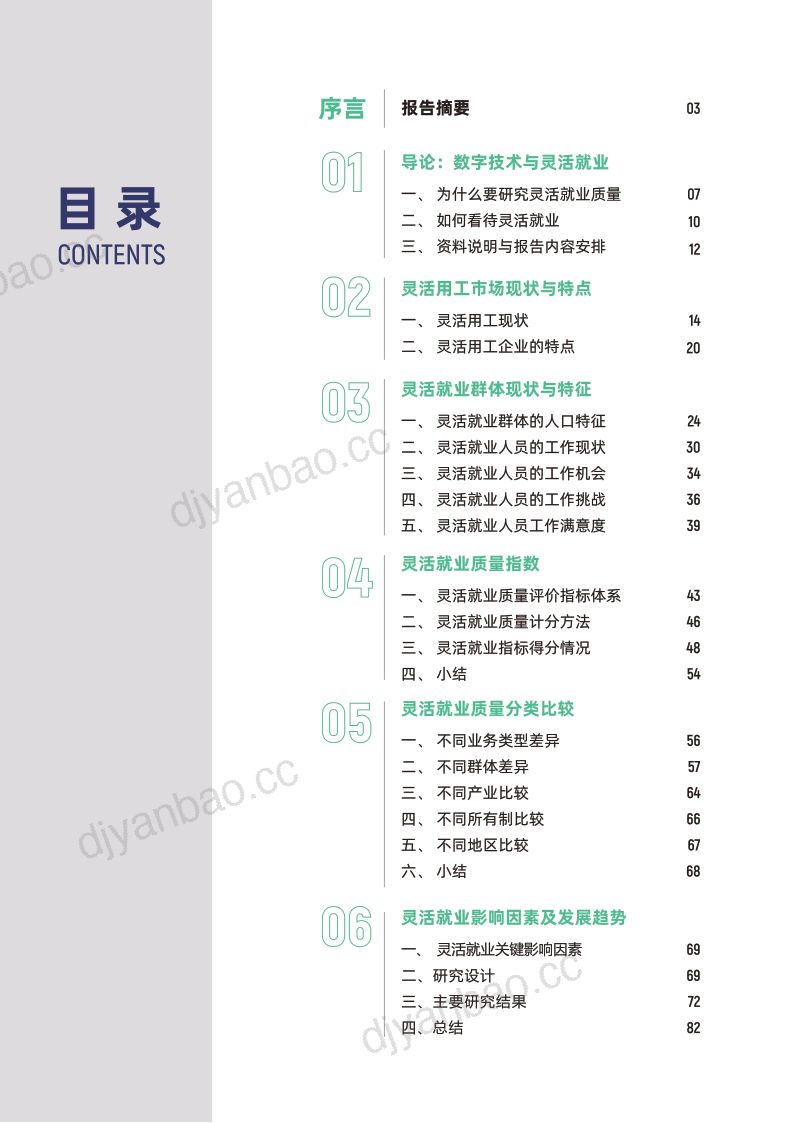 目录
CONTENTS

序言 报告摘要 03

01 导论：数字技术与灵活就业
一、 为什么要研究灵活就业质量 07
二、 如何看待灵活就业 10
三、 资料说明与报告内容安排 12

02 灵活用工市场现状与特点
一、 灵活用工现状 14
二、 灵活用工企业的特点 20

03 灵活就业群体现状与特征
一、 灵活就业群体的人口特征 24
二、 灵活就业人员的工作现状 30
三、 灵活就业人员的工作机会 34
四、 灵活就业人员的工作挑战 36
五、 灵活就业人员工作满意度 39

04 灵活就业质量指数
一、 灵活就业质量评价指标体系 43
二、 灵活就业质量计分方法 46
三、 灵活就业指标得分情况 48
四、 小结 54

05 灵活就业质量分类比较
一、 不同业务类型差异 56
二、 不同群体差异 57
三、 不同产业比较 64
四、 不同所有制比较 66
五、 不同地区比较 67
六、 小结 68

06 灵活就业影响因素及发展趋势
一、 灵活就业关键影响因素 69
二、研究设计 69
三、主要研究结果 72
四、总结 82

djyanbao.cc
djyanbao.cc
djyanbao.cc
djyanbao.cc